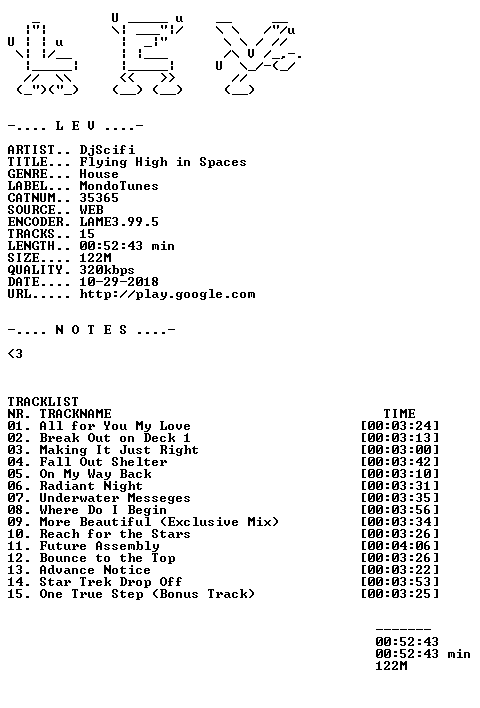 -.... L E V ....-

ARTIST.. DjScifi
TITLE... Flying High in Spaces
GENRE... House
LABEL... MondoTunes
CATNUM.. 35365
SOURCE.. WEB
ENCODER. LAME3.99.5
TRACKS.. 15
LENGTH.. 00:52:43 min
SIZE.... 122M
QUALITY. 320kbps
DATE.... 10-29-2018
URL..... http://play.google.com

-.... N O T E S ....-

<3

TRACKLIST

| NR. | TRACKNAME | TIME |
|---|---|---|
| 01. | All for You My Love | [00:03:24] |
| 02. | Break Out on Deck 1 | [00:03:13] |
| 03. | Making It Just Right | [00:03:00] |
| 04. | Fall Out Shelter | [00:03:42] |
| 05. | On My Way Back | [00:03:10] |
| 06. | Radiant Night | [00:03:31] |
| 07. | Underwater Messeges | [00:03:35] |
| 08. | Where Do I Begin | [00:03:56] |
| 09. | More Beautiful (Exclusive Mix) | [00:03:34] |
| 10. | Reach for the Stars | [00:03:26] |
| 11. | Future Assembly | [00:04:06] |
| 12. | Bounce to the Top | [00:03:26] |
| 13. | Advance Notice | [00:03:22] |
| 14. | Star Trek Drop Off | [00:03:53] |
| 15. | One True Step (Bonus Track) | [00:03:25] |

-------
00:52:43
00:52:43 min
122M